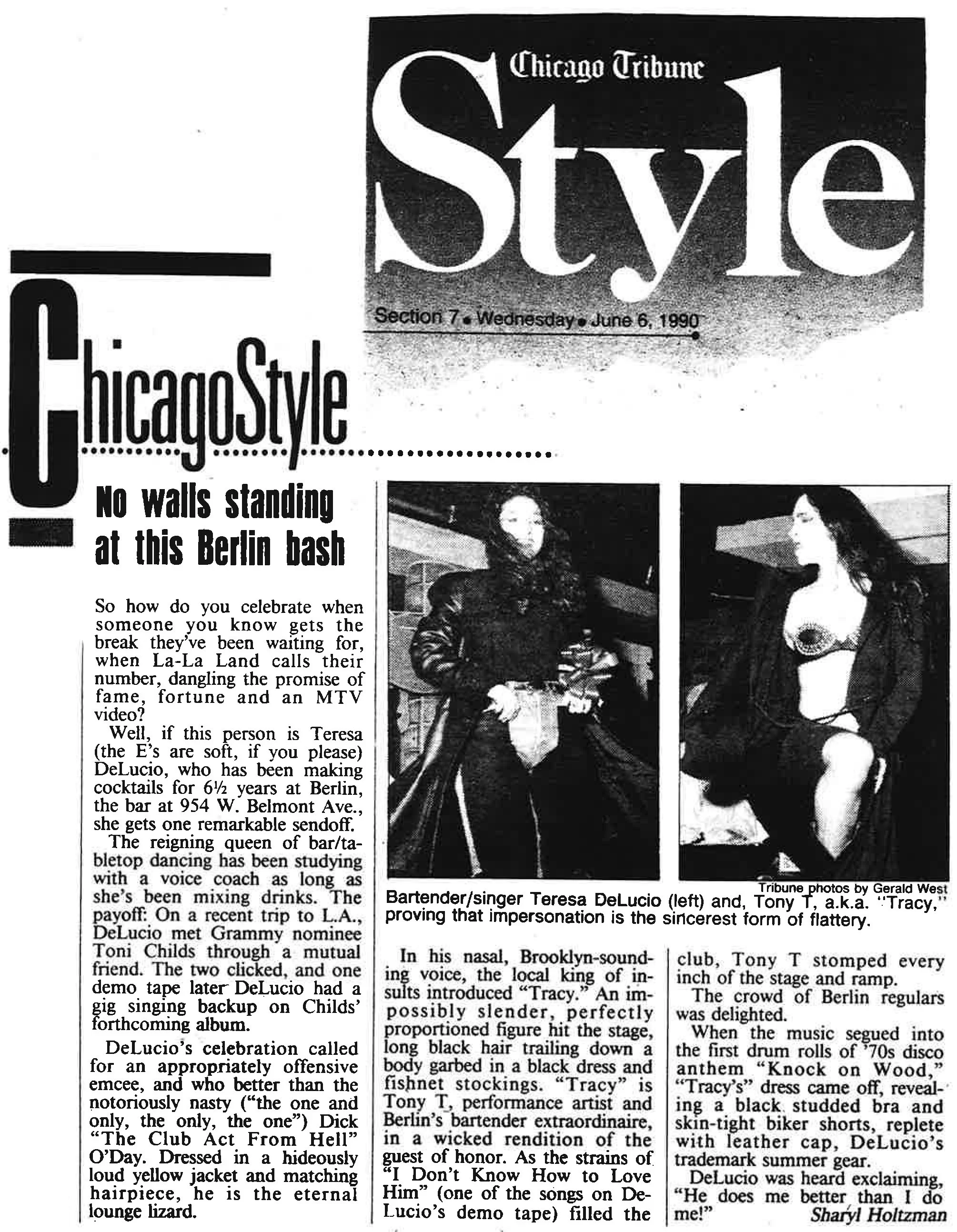 Chicago Tribune

Style

Section 7 • Wednesday • June 6, 1990

ChicagoStyle

No walls standing at this Berlin bash

So how do you celebrate when someone you know gets the break they've been waiting for, when La-La Land calls their number, dangling the promise of fame, fortune and an MTV video?

Well, if this person is Teresa (the E's are soft, if you please) DeLucio, who has been making cocktails for 6½ years at Berlin, the bar at 954 W. Belmont Ave., she gets one remarkable sendoff.

The reigning queen of bar/tabletop dancing has been studying with a voice coach as long as she's been mixing drinks. The payoff: On a recent trip to L.A., DeLucio met Grammy nominee Toni Childs through a mutual friend. The two clicked, and one demo tape later DeLucio had a gig singing backup on Childs' forthcoming album.

DeLucio's celebration called for an appropriately offensive emcee, and who better than the notoriously nasty ("the one and only, the only, the one") Dick "The Club Act From Hell" O'Day. Dressed in a hideously loud yellow jacket and matching hairpiece, he is the eternal lounge lizard.

Tribune photos by Gerald West

Bartender/singer Teresa DeLucio (left) and, Tony T, a.k.a. "Tracy," proving that impersonation is the sincerest form of flattery.

In his nasal, Brooklyn-sounding voice, the local king of insults introduced "Tracy." An impossibly slender, perfectly proportioned figure hit the stage, long black hair trailing down a body garbed in a black dress and fishnet stockings. "Tracy" is Tony T, performance artist and Berlin's bartender extraordinaire, in a wicked rendition of the guest of honor. As the strains of "I Don't Know How to Love Him" (one of the songs on DeLucio's demo tape) filled the club, Tony T stomped every inch of the stage and ramp.

The crowd of Berlin regulars was delighted.

When the music segued into the first drum rolls of '70s disco anthem "Knock on Wood," "Tracy's" dress came off, revealing a black studded bra and skin-tight biker shorts, replete with leather cap, DeLucio's trademark summer gear.

DeLucio was heard exclaiming, "He does me better than I do me!" Sharyl Holtzman